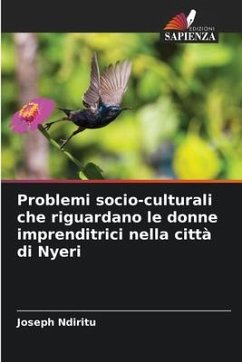 EDIZIONI
SAPIENZA

Problemi socio-culturali che riguardano le donne imprenditrici nella città di Nyeri

Joseph Ndiritu